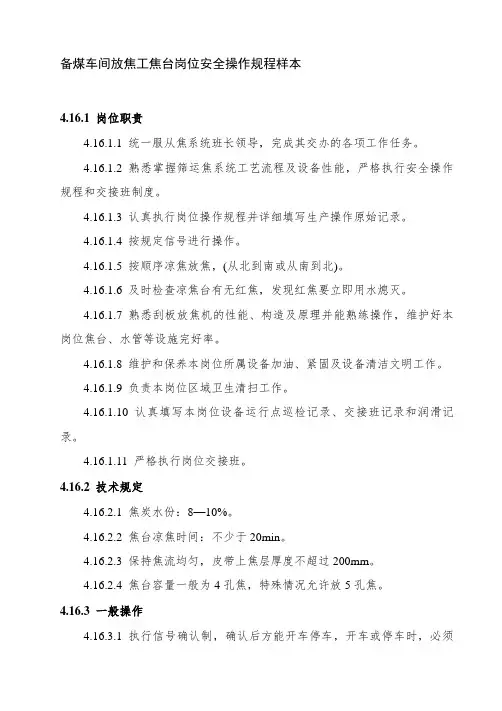 备煤车间放焦工焦台岗位安全操作规程样本

4.16.1 岗位职责

4.16.1.1 统一服从焦系统班长领导，完成其交办的各项工作任务。

4.16.1.2 熟悉掌握筛运焦系统工艺流程及设备性能，严格执行安全操作规程和交接班制度。

4.16.1.3 认真执行岗位操作规程并详细填写生产操作原始记录。

4.16.1.4 按规定信号进行操作。

4.16.1.5 按顺序凉焦放焦，(从北到南或从南到北)。

4.16.1.6 及时检查凉焦台有无红焦，发现红焦要立即用水熄灭。

4.16.1.7 熟悉刮板放焦机的性能、构造及原理并能熟练操作，维护好本岗位焦台、水管等设施完好率。

4.16.1.8 维护和保养本岗位所属设备加油、紧固及设备清洁文明工作。

4.16.1.9 负责本岗位区域卫生清扫工作。

4.16.1.10 认真填写本岗位设备运行点巡检记录、交接班记录和润滑记录。

4.16.1.11 严格执行岗位交接班。

4.16.2 技术规定

4.16.2.1 焦炭水份：8—10%。

4.16.2.2 焦台凉焦时间：不少于 20min。

4.16.2.3 保持焦流均匀，皮带上焦层厚度不超过 200mm。

4.16.2.4 焦台容量一般为 4 孔焦，特殊情况允许放 5 孔焦。

4.16.3 一般操作

4.16.3.1 执行信号确认制，确认后方能开车停车，开车或停车时，必须